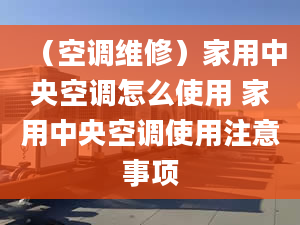 （空调维修）家用中央空调怎么使用 家用中央空调使用注意事项